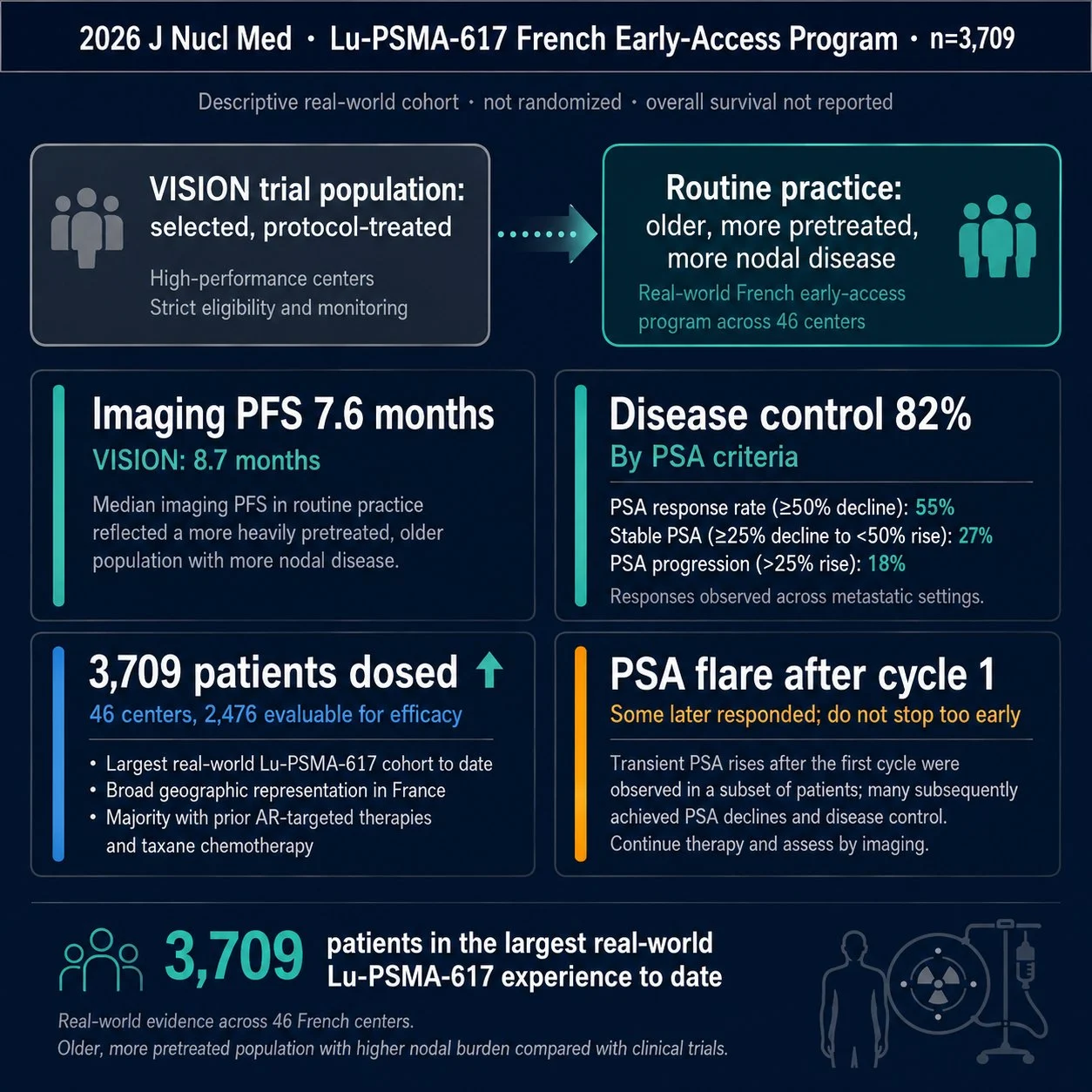 2026 J Nucl Med · Lu-PSMA-617 French Early-Access Program · n=3,709

Descriptive real-world cohort · not randomized · overall survival not reported

VISION trial population: selected, protocol-treated

High-performance centers
Strict eligibility and monitoring

Routine practice: older, more pretreated, more nodal disease

Real-world French early-access program across 46 centers

Imaging PFS 7.6 months
VISION: 8.7 months

Median imaging PFS in routine practice reflected a more heavily pretreated, older population with more nodal disease.

Disease control 82%
By PSA criteria

PSA response rate (≥50% decline): 55%
Stable PSA (≥25% decline to <50% rise): 27%
PSA progression (>25% rise): 18%
Responses observed across metastatic settings.

3,709 patients dosed
46 centers, 2,476 evaluable for efficacy

• Largest real-world Lu-PSMA-617 cohort to date
• Broad geographic representation in France
• Majority with prior AR-targeted therapies and taxane chemotherapy

PSA flare after cycle 1
Some later responded; do not stop too early

Transient PSA rises after the first cycle were observed in a subset of patients; many subsequently achieved PSA declines and disease control. Continue therapy and assess by imaging.

3,709 patients in the largest real-world Lu-PSMA-617 experience to date

Real-world evidence across 46 French centers.
Older, more pretreated population with higher nodal burden compared with clinical trials.